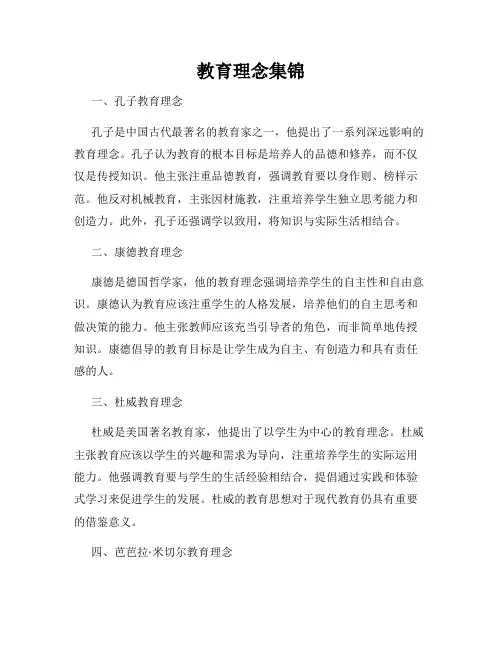 教育理念集锦

一、孔子教育理念

孔子是中国古代最著名的教育家之一，他提出了一系列深远影响的教育理念。孔子认为教育的根本目标是培养人的品德和修养，而不仅仅是传授知识。他主张注重品德教育，强调教育要以身作则、榜样示范。他反对机械教育，主张因材施教，注重培养学生独立思考能力和创造力。此外，孔子还强调学以致用，将知识与实际生活相结合。

二、康德教育理念

康德是德国哲学家，他的教育理念强调培养学生的自主性和自由意识。康德认为教育应该注重学生的人格发展，培养他们的自主思考和做决策的能力。他主张教师应该充当引导者的角色，而非简单地传授知识。康德倡导的教育目标是让学生成为自主、有创造力和具有责任感的人。

三、杜威教育理念

杜威是美国著名教育家，他提出了以学生为中心的教育理念。杜威主张教育应该以学生的兴趣和需求为导向，注重培养学生的实际运用能力。他强调教育要与学生的生活经验相结合，提倡通过实践和体验式学习来促进学生的发展。杜威的教育思想对于现代教育仍具有重要的借鉴意义。

四、芭芭拉·米切尔教育理念